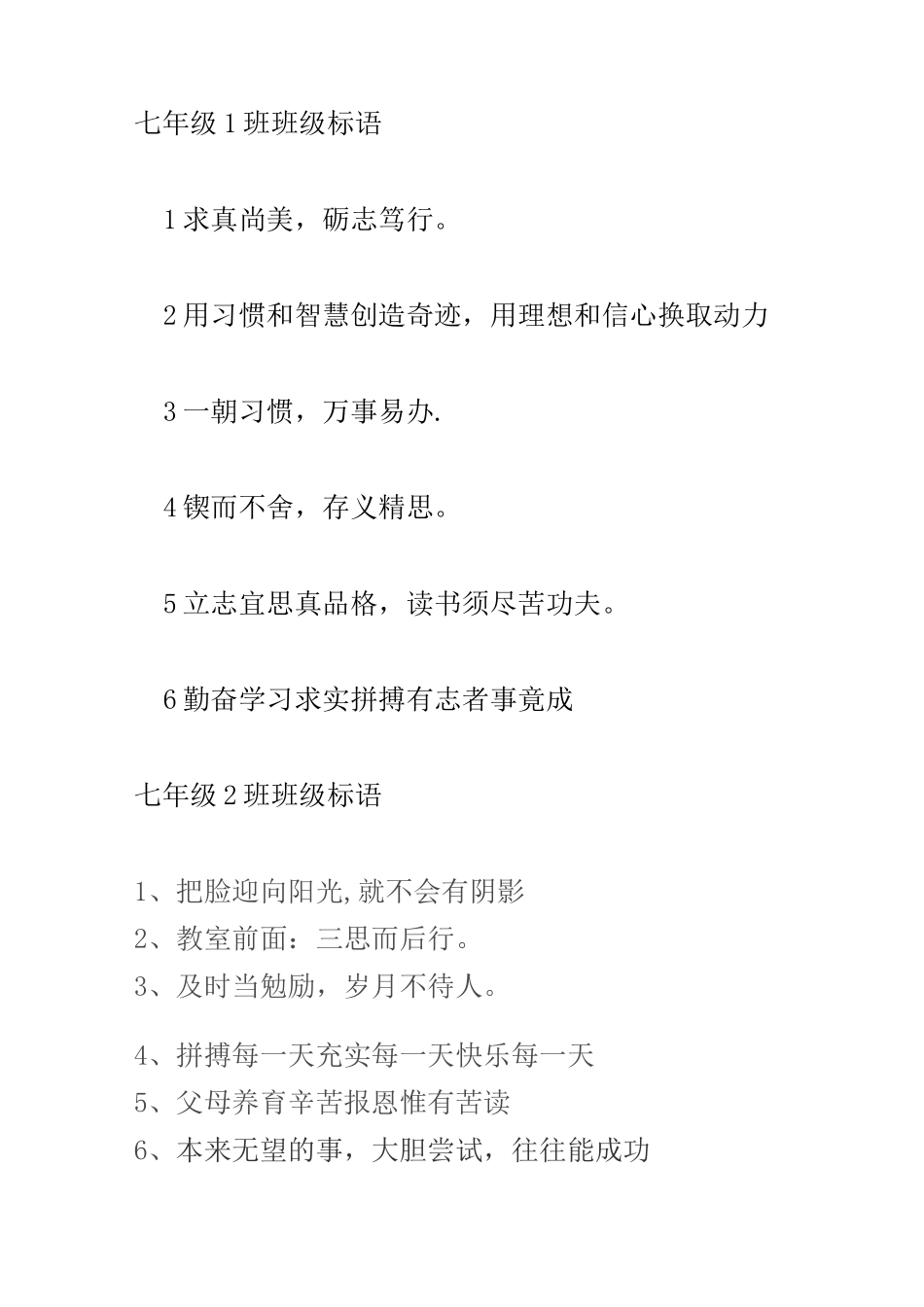 七年级1班班级标语

1求真尚美，砺志笃行。

2用习惯和智慧创造奇迹，用理想和信心换取动力

3一朝习惯，万事易办.

4锲而不舍，存义精思。

5立志宜思真品格，读书须尽苦功夫。

6勤奋学习求实拼搏有志者事竟成

七年级2班班级标语

1、把脸迎向阳光,就不会有阴影
2、教室前面：三思而后行。
3、及时当勉励，岁月不待人。

4、拼搏每一天充实每一天快乐每一天
5、父母养育辛苦报恩惟有苦读
6、本来无望的事，大胆尝试，往往能成功